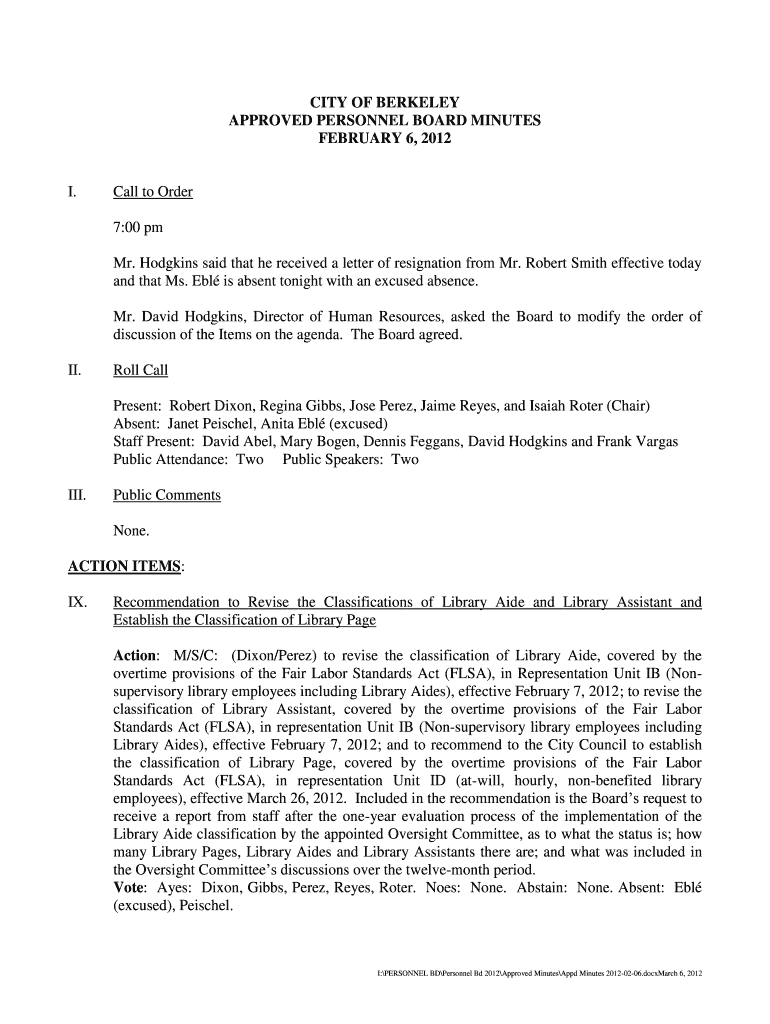 CITY OF BERKELEY
APPROVED PERSONNEL BOARD MINUTES
FEBRUARY 6, 2012

I. Call to Order

7:00 pm

Mr. Hodgkins said that he received a letter of resignation from Mr. Robert Smith effective today and that Ms. Eblé is absent tonight with an excused absence.

Mr. David Hodgkins, Director of Human Resources, asked the Board to modify the order of discussion of the Items on the agenda. The Board agreed.

II. Roll Call

Present: Robert Dixon, Regina Gibbs, Jose Perez, Jaime Reyes, and Isaiah Roter (Chair)
Absent: Janet Peischel, Anita Eblé (excused)
Staff Present: David Abel, Mary Bogen, Dennis Feggans, David Hodgkins and Frank Vargas
Public Attendance: Two Public Speakers: Two

III. Public Comments

None.

ACTION ITEMS:

IX. Recommendation to Revise the Classifications of Library Aide and Library Assistant and Establish the Classification of Library Page

Action: M/S/C: (Dixon/Perez) to revise the classification of Library Aide, covered by the overtime provisions of the Fair Labor Standards Act (FLSA), in Representation Unit IB (Non-supervisory library employees including Library Aides), effective February 7, 2012; to revise the classification of Library Assistant, covered by the overtime provisions of the Fair Labor Standards Act (FLSA), in representation Unit IB (Non-supervisory library employees including Library Aides), effective February 7, 2012; and to recommend to the City Council to establish the classification of Library Page, covered by the overtime provisions of the Fair Labor Standards Act (FLSA), in representation Unit ID (at-will, hourly, non-benefited library employees), effective March 26, 2012. Included in the recommendation is the Board's request to receive a report from staff after the one-year evaluation process of the implementation of the Library Aide classification by the appointed Oversight Committee, as to what the status is; how many Library Pages, Library Aides and Library Assistants there are; and what was included in the Oversight Committee's discussions over the twelve-month period.
Vote: Ayes: Dixon, Gibbs, Perez, Reyes, Roter. Noes: None. Abstain: None. Absent: Eblé (excused), Peischel.

I:\PERSONNEL BD\Personnel Bd 2012\Approved Minutes\Appd Minutes 2012-02-06.docxMarch 6, 2012